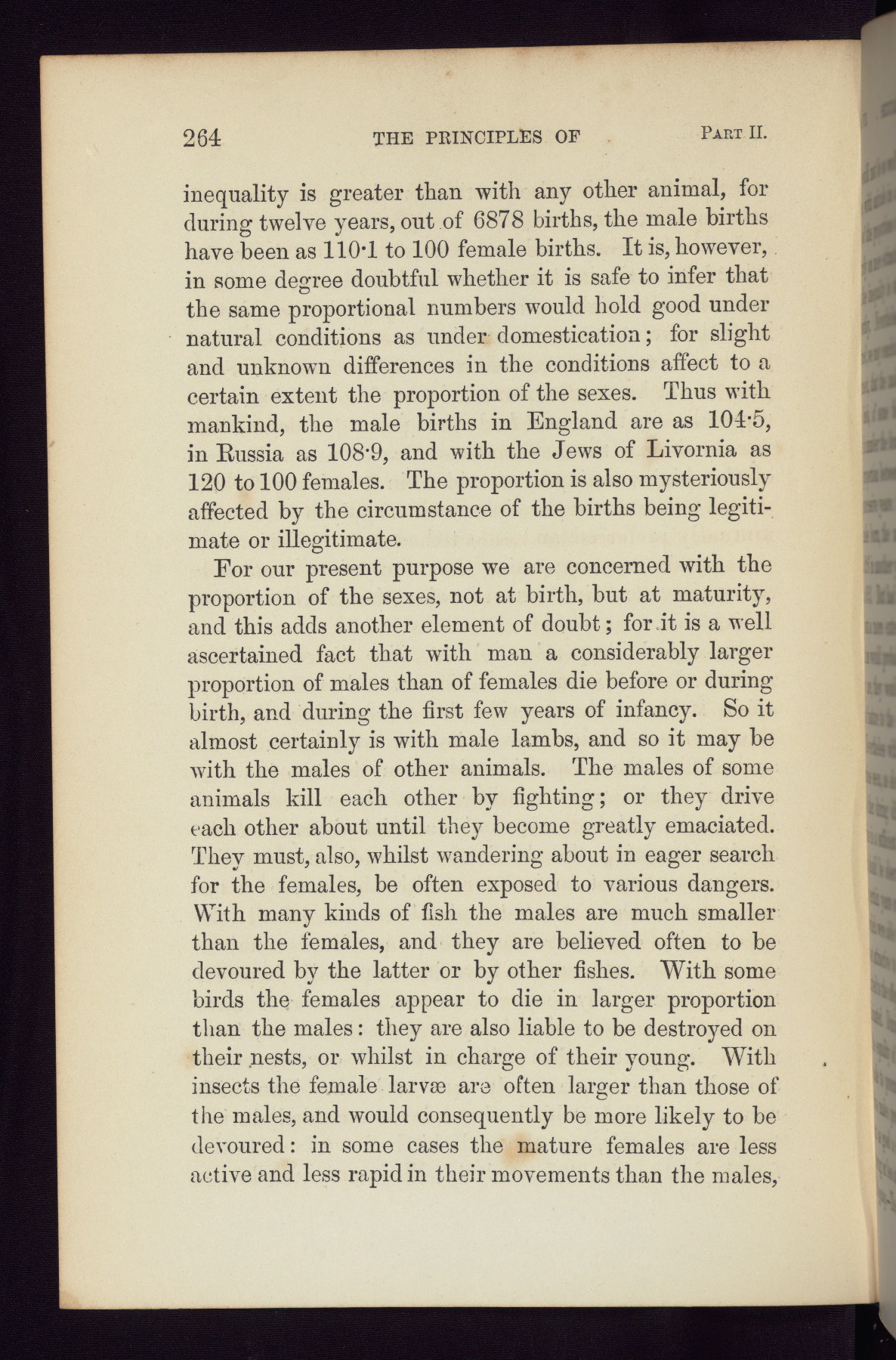 264 THE PRINCIPLES OF PART II.

inequality is greater than with any other animal, for during twelve years, out of 6878 births, the male births have been as 110·1 to 100 female births. It is, however, in some degree doubtful whether it is safe to infer that the same proportional numbers would hold good under natural conditions as under domestication; for slight and unknown differences in the conditions affect to a certain extent the proportion of the sexes. Thus with mankind, the male births in England are as 104·5, in Russia as 108·9, and with the Jews of Livornia as 120 to 100 females. The proportion is also mysteriously affected by the circumstance of the births being legitimate or illegitimate.

For our present purpose we are concerned with the proportion of the sexes, not at birth, but at maturity, and this adds another element of doubt; for it is a well ascertained fact that with man a considerably larger proportion of males than of females die before or during birth, and during the first few years of infancy. So it almost certainly is with male lambs, and so it may be with the males of other animals. The males of some animals kill each other by fighting; or they drive each other about until they become greatly emaciated. They must, also, whilst wandering about in eager search for the females, be often exposed to various dangers. With many kinds of fish the males are much smaller than the females, and they are believed often to be devoured by the latter or by other fishes. With some birds the females appear to die in larger proportion than the males: they are also liable to be destroyed on their nests, or whilst in charge of their young. With insects the female larvæ are often larger than those of the males, and would consequently be more likely to be devoured: in some cases the mature females are less active and less rapid in their movements than the males,